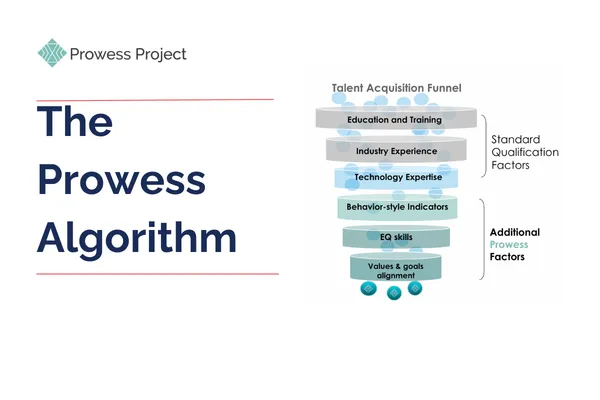 Prowess Project

The Prowess Algorithm

Talent Acquisition Funnel

Education and Training

Industry Experience

Technology Expertise

Standard Qualification Factors

Behavior-style Indicators

EQ skills

Values & goals alignment

Additional Prowess Factors